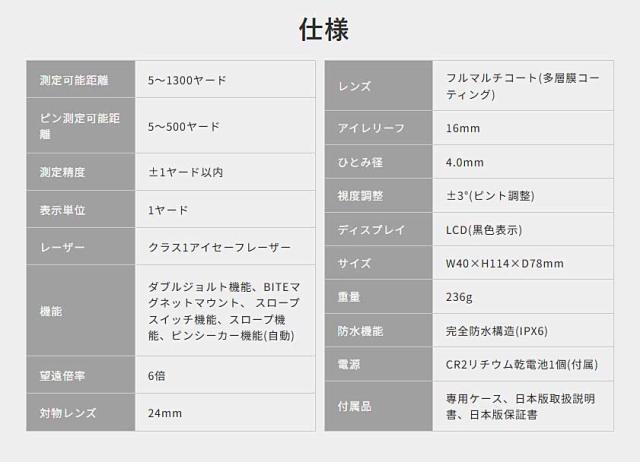 仕様

| 測定可能距離 | 5～1300ヤード |
|---|---|
| ピン測定可能距離 | 5～500ヤード |
| 測定精度 | ±1ヤード以内 |
| 表示単位 | 1ヤード |
| レーザー | クラス1アイセーフレーザー |
| 機能 | ダブルジョルト機能、BITEマグネットマウント、 スロープスイッチ機能、スロープ機能、ピンシーカー機能(自動) |
| 望遠倍率 | 6倍 |
| 対物レンズ | 24mm |

| レンズ | フルマルチコート(多層膜コーティング) |
|---|---|
| アイレリーフ | 16mm |
| ひとみ径 | 4.0mm |
| 視度調整 | ±3°(ピント調整) |
| ディスプレイ | LCD(黒色表示) |
| サイズ | W40×H114×D78mm |
| 重量 | 236g |
| 防水機能 | 完全防水構造(IPX6) |
| 電源 | CR2リチウム乾電池1個(付属) |
| 付属品 | 専用ケース、日本版取扱説明書、日本版保証書 |